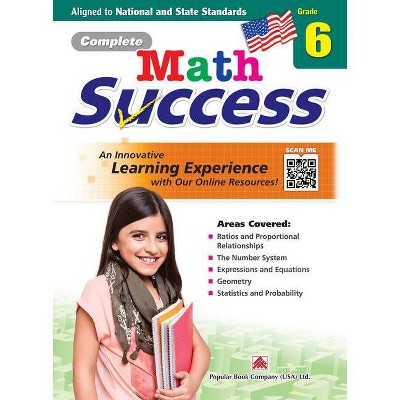 Aligned to National and State Standards

Grade
6

Complete
Math
Success

An Innovative
Learning Experience
with Our Online Resources!

SCAN ME

Areas Covered:
Ratios and Proportional Relationships
The Number System
Expressions and Equations
Geometry
Statistics and Probability

Popular Book Company (USA) Ltd.